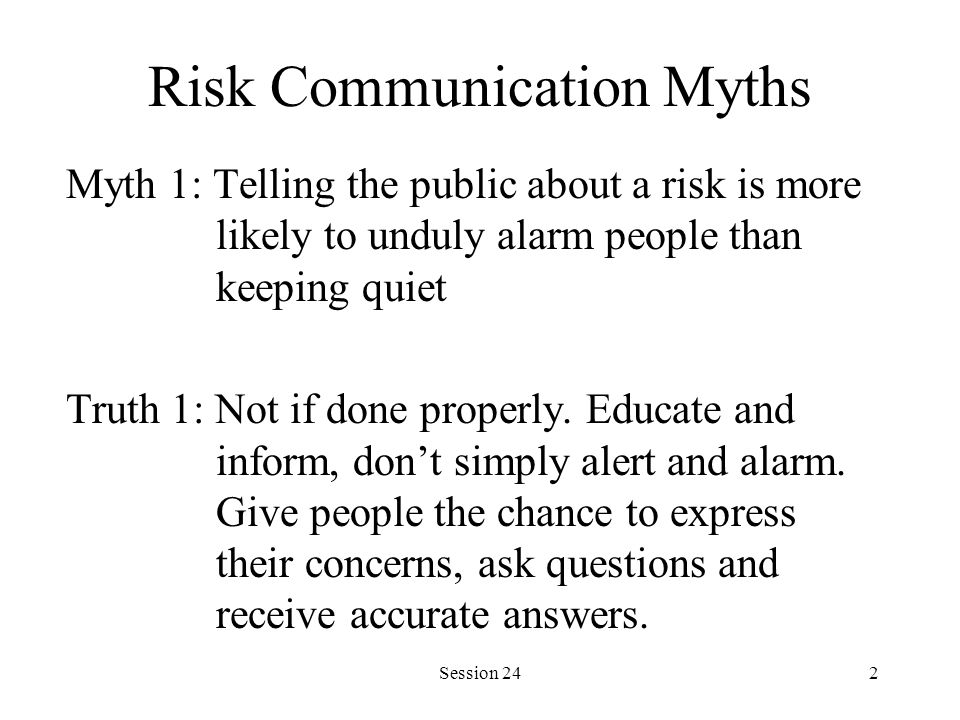 Risk Communication Myths

Myth 1: Telling the public about a risk is more likely to unduly alarm people than keeping quiet

Truth 1: Not if done properly. Educate and inform, don’t simply alert and alarm. Give people the chance to express their concerns, ask questions and receive accurate answers.

Session 24

2